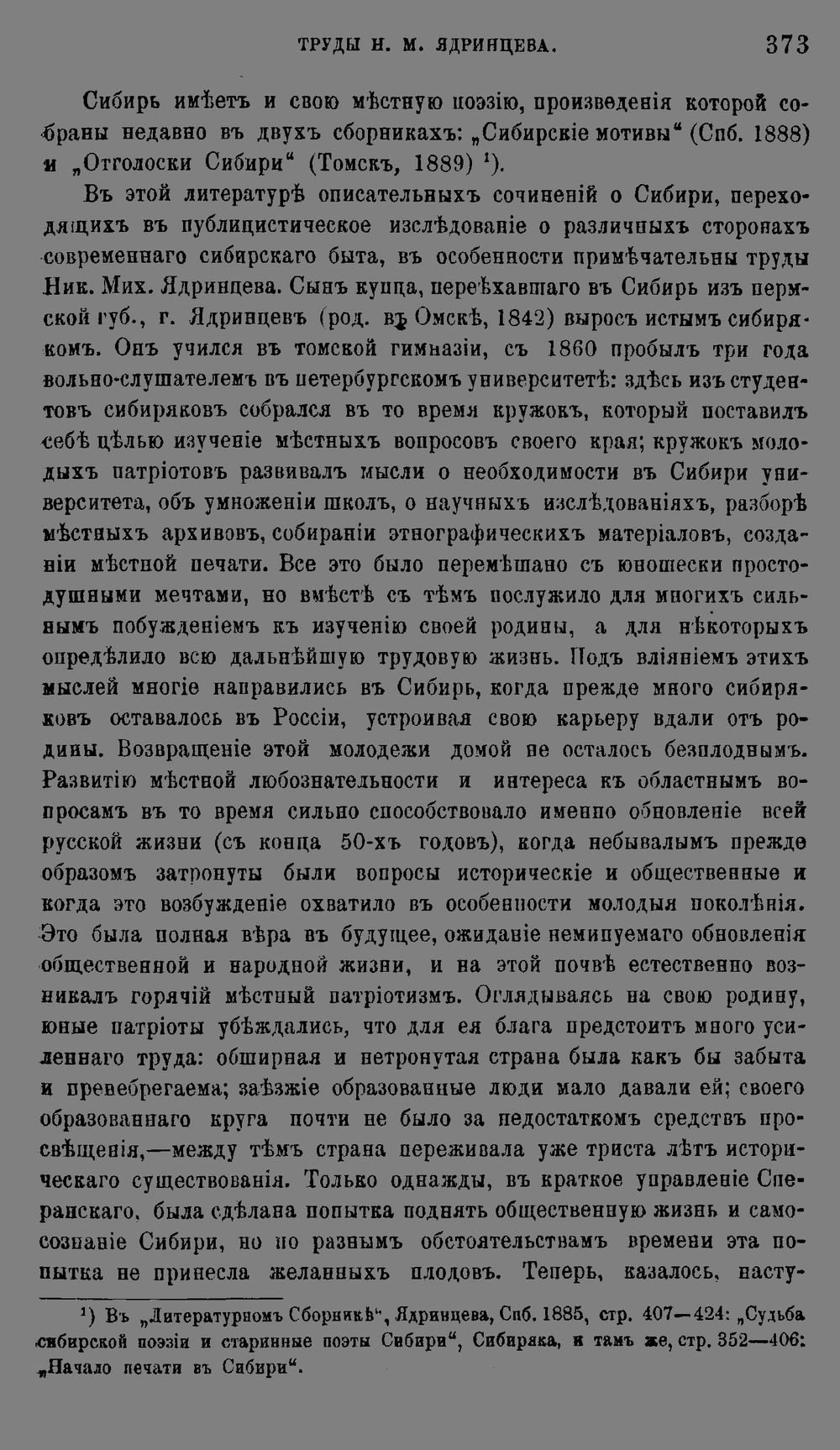 ТРУДЫ Н. М. ЯДРИНЦЕВА. 373

Сибирь имѣетъ и свою мѣстную поэзію, произведенія которой собраны недавно въ двухъ сборникахъ: „Сибирскіе мотивы“ (Спб. 1888) и „Отголоски Сибири“ (Томскъ, 1889) $^{1}$).

Въ этой литературѣ описательныхъ сочиненій о Сибири, переходящихъ въ публицистическое изслѣдованіе о различныхъ сторонахъ современнаго сибирскаго быта, въ особенности примѣчательны труды Ник. Мих. Ядринцева. Сынъ купца, переѣхавшаго въ Сибирь изъ пермской губ., г. Ядринцевъ (род. въ Омскѣ, 1842) выросъ истымъ сибирякомъ. Онъ учился въ томской гимназіи, съ 1860 пробылъ три года вольно-слушателемъ въ петербургскомъ университетѣ: здѣсь изъ студентовъ сибиряковъ собрался въ то время кружокъ, который поставилъ себѣ цѣлью изученіе мѣстныхъ вопросовъ своего края; кружокъ молодыхъ патріотовъ развивалъ мысли о необходимости въ Сибири университета, объ умноженіи школъ, о научныхъ изслѣдованіяхъ, разборѣ мѣстныхъ архивовъ, собираніи этнографическихъ матеріаловъ, созданіи мѣстной печати. Все это было перемѣшано съ юношески простодушными мечтами, но вмѣстѣ съ тѣмъ послужило для многихъ сильнымъ побужденіемъ къ изученію своей родины, а для нѣкоторыхъ опредѣлило всю дальнѣйшую трудовую жизнь. Подъ вліяніемъ этихъ мыслей многіе направились въ Сибирь, когда прежде много сибиряковъ оставалось въ Россіи, устроивая свою карьеру вдали отъ родины. Возвращеніе этой молодежи домой не осталось безплоднымъ. Развитію мѣстной любознательности и интереса къ областнымъ вопросамъ въ то время сильно способствовало именно обновленіе всей русской жизни (съ конца 50-хъ годовъ), когда небывалымъ прежде образомъ затронуты были вопросы историческіе и общественные и когда это возбужденіе охватило въ особенности молодыя поколѣнія. Это была полная вѣра въ будущее, ожиданіе неминуемаго обновленія общественной и народной жизни, и на этой почвѣ естественно возникалъ горячій мѣстный патріотизмъ. Оглядываясь на свою родину, юные патріоты убѣждались, что для ея блага предстоитъ много усиленнаго труда: обширная и нетронутая страна была какъ бы забыта и пренебрегаема; заѣзжіе образованные люди мало давали ей; своего образованнаго круга почти не было за недостаткомъ средствъ просвѣщенія,—между тѣмъ страна переживала уже триста лѣтъ историческаго существованія. Только однажды, въ краткое управленіе Сперанскаго, была сдѣлана попытка поднять общественную жизнь и самосознаніе Сибири, но по разнымъ обстоятельствамъ времени эта попытка не принесла желанныхъ плодовъ. Теперь, казалось, насту-

$^{1}$) Въ „Литературномъ Сборникѣ“, Ядринцева, Спб. 1885, стр. 407—424: „Судьба сибирской поэзіи и старинные поэты Сибири“, Сибиряка, и тамъ же, стр. 352—406: „Начало печати въ Сибири“.